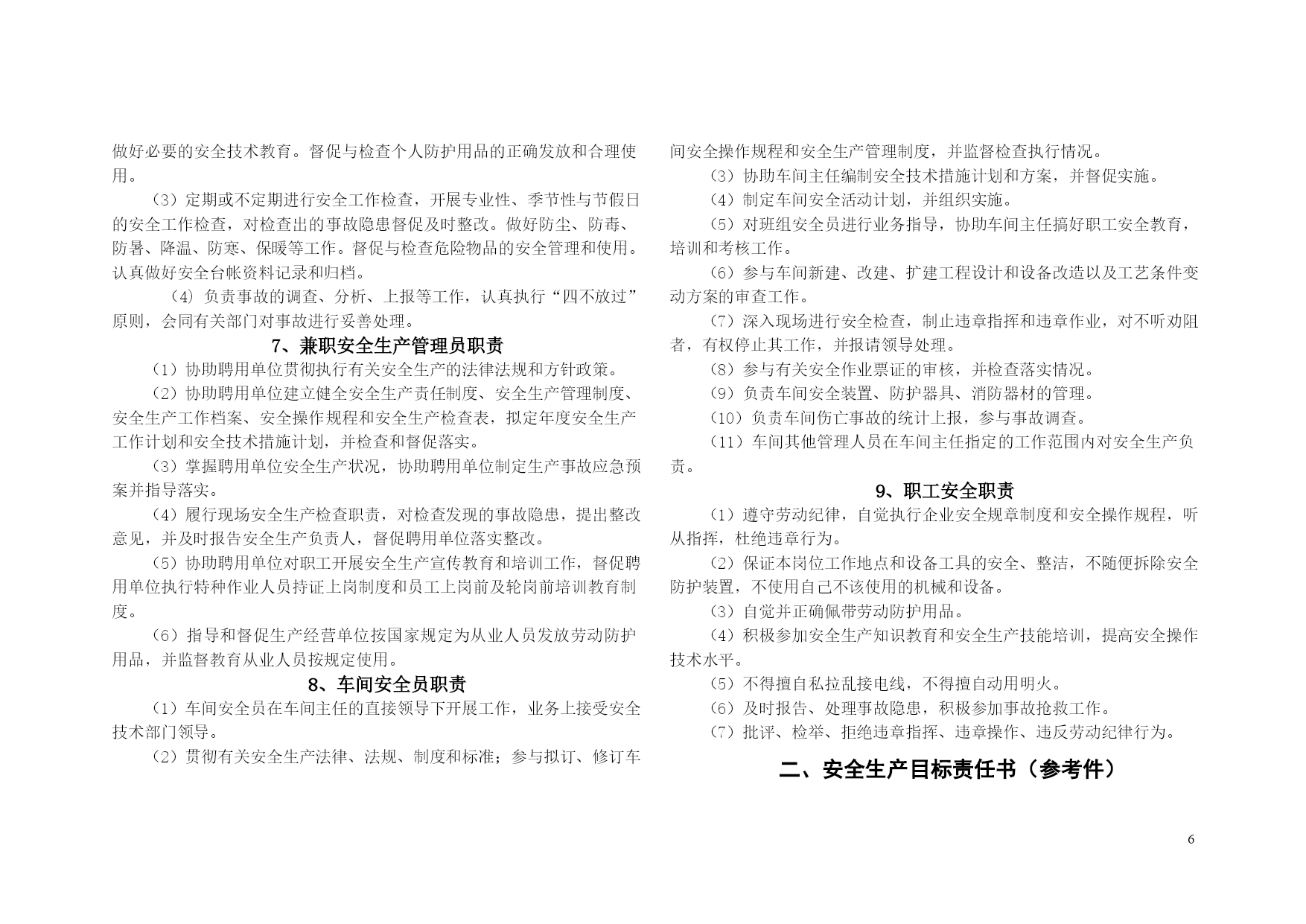 做好必要的安全技术教育。督促与检查个人防护用品的正确发放和合理使用。

（3）定期或不定期进行安全工作检查，开展专业性、季节性与节假日的安全工作检查，对检查出的事故隐患督促及时整改。做好防尘、防毒、防暑、降温、防寒、保暖等工作。督促与检查危险物品的安全管理和使用。认真做好安全台帐资料记录和归档。

（4）负责事故的调查、分析、上报等工作，认真执行“四不放过”原则，会同有关部门对事故进行妥善处理。

7、兼职安全生产管理员职责

（1）协助聘用单位贯彻执行有关安全生产的法律法规和方针政策。

（2）协助聘用单位建立健全安全生产责任制度、安全生产管理制度、安全生产工作档案、安全操作规程和安全生产检查表，拟定年度安全生产工作计划和安全技术措施计划，并检查和督促落实。

（3）掌握聘用单位安全生产状况，协助聘用单位制定生产事故应急预案并指导落实。

（4）履行现场安全生产检查职责，对检查发现的事故隐患，提出整改意见，并及时报告安全生产负责人，督促聘用单位落实整改。

（5）协助聘用单位对职工开展安全生产宣传教育和培训工作，督促聘用单位执行特种作业人员持证上岗制度和员工上岗前及轮岗前培训教育制度。

（6）指导和督促生产经营单位按国家规定为从业人员发放劳动防护用品，并监督教育从业人员按规定使用。

8、车间安全员职责

（1）车间安全员在车间主任的直接领导下开展工作，业务上接受安全技术部门领导。

（2）贯彻有关安全生产法律、法规、制度和标准；参与拟订、修订车间安全操作规程和安全生产管理制度，并监督检查执行情况。

（3）协助车间主任编制安全技术措施计划和方案，并督促实施。

（4）制定车间安全活动计划，并组织实施。

（5）对班组安全员进行业务指导，协助车间主任搞好职工安全教育，培训和考核工作。

（6）参与车间新建、改建、扩建工程设计和设备改造以及工艺条件变动方案的审查工作。

（7）深入现场进行安全检查，制止违章指挥和违章作业，对不听劝阻者，有权停止其工作，并报请领导处理。

（8）参与有关安全作业票证的审核，并检查落实情况。

（9）负责车间安全装置、防护器具、消防器材的管理。

（10）负责车间伤亡事故的统计上报，参与事故调查。

（11）车间其他管理人员在车间主任指定的工作范围内对安全生产负责。

9、职工安全职责

（1）遵守劳动纪律，自觉执行企业安全规章制度和安全操作规程，听从指挥，杜绝违章行为。

（2）保证本岗位工作地点和设备工具的安全、整洁，不随便拆除安全防护装置，不使用自己不该使用的机械和设备。

（3）自觉并正确佩带劳动防护用品。

（4）积极参加安全生产知识教育和安全生产技能培训，提高安全操作技术水平。

（5）不得擅自私拉乱接电线，不得擅自动用明火。

（6）及时报告、处理事故隐患，积极参加事故抢救工作。

（7）批评、检举、拒绝违章指挥、违章操作、违反劳动纪律行为。

二、安全生产目标责任书（参考件）

6